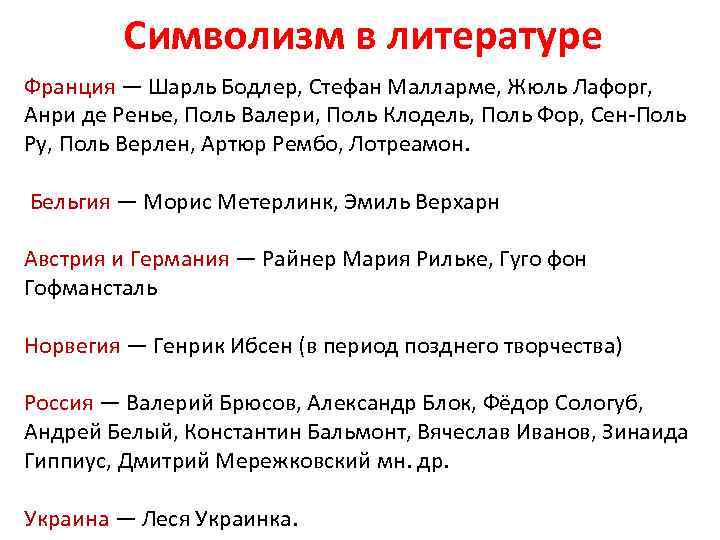 Символизм в литературе

Франция — Шарль Бодлер, Стефан Малларме, Жюль Лафорг, Анри де Ренье, Поль Валери, Поль Клодель, Поль Фор, Сен-Поль Ру, Поль Верлен, Артюр Рембо, Лотреамон.

Бельгия — Морис Метерлинк, Эмиль Верхарн

Австрия и Германия — Райнер Мария Рильке, Гуго фон Гофмансталь

Норвегия — Генрик Ибсен (в период позднего творчества)

Россия — Валерий Брюсов, Александр Блок, Фёдор Сологуб, Андрей Белый, Константин Бальмонт, Вячеслав Иванов, Зинаида Гиппиус, Дмитрий Мережковский мн. др.

Украина — Леся Украинка.